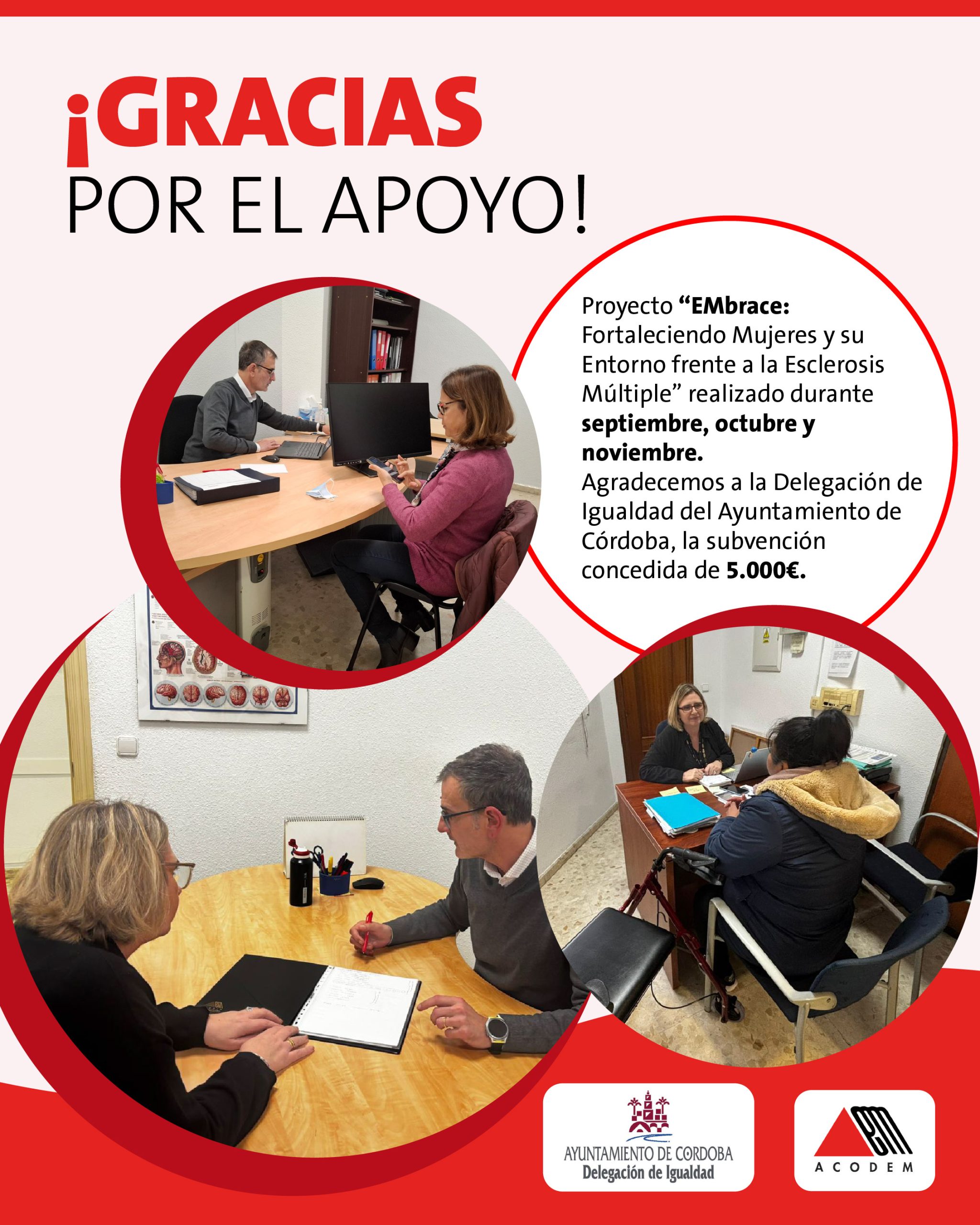 ¡GRACIAS
POR EL APOYO!

Proyecto "EMbrace: Fortaleciendo Mujeres y su Entorno frente a la Esclerosis Múltiple" realizado durante septiembre, octubre y noviembre.
Agradecemos a la Delegación de Igualdad del Ayuntamiento de Córdoba, la subvención concedida de 5.000€.

AYUNTAMIENTO DE CORDOBA
Delegación de Igualdad

ACODEM